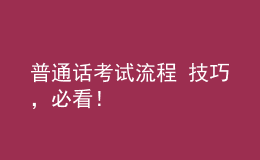 普通话考试流程 技巧，必看！